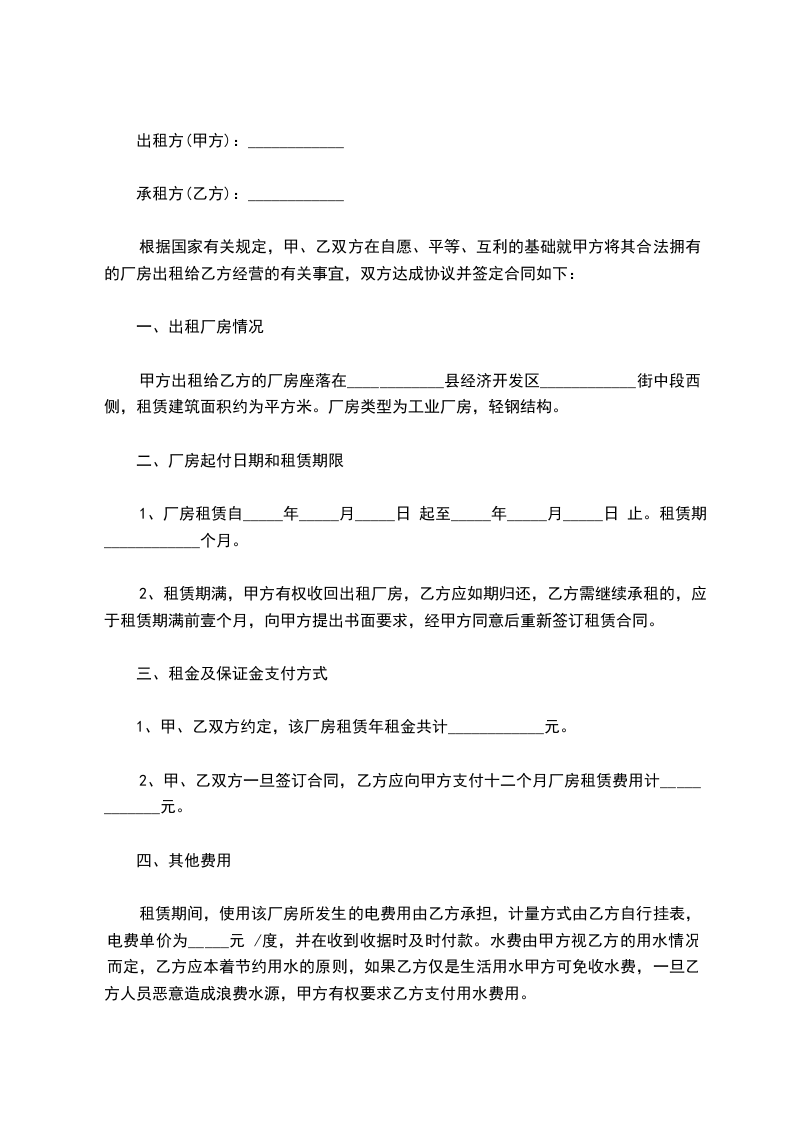 出租方(甲方)：____________

承租方(乙方)：____________

根据国家有关规定，甲、乙双方在自愿、平等、互利的基础就甲方将其合法拥有的厂房出租给乙方经营的有关事宜，双方达成协议并签定合同如下：

一、出租厂房情况

甲方出租给乙方的厂房座落在____________县经济开发区____________街中段西侧，租赁建筑面积约为平方米。厂房类型为工业厂房，轻钢结构。

二、厂房起付日期和租赁期限

1、厂房租赁自_____年_____月_____日 起至_____年_____月_____日 止。租赁期____________个月。

2、租赁期满，甲方有权收回出租厂房，乙方应如期归还，乙方需继续承租的，应于租赁期满前壹个月，向甲方提出书面要求，经甲方同意后重新签订租赁合同。

三、租金及保证金支付方式

1、甲、乙双方约定，该厂房租赁年租金共计____________元。

2、甲、乙双方一旦签订合同，乙方应向甲方支付十二个月厂房租赁费用计____________元。

四、其他费用

租赁期间，使用该厂房所发生的电费用由乙方承担，计量方式由乙方自行挂表，电费单价为_____元 /度，并在收到收据时及时付款。水费由甲方视乙方的用水情况而定，乙方应本着节约用水的原则，如果乙方仅是生活用水甲方可免收水费，一旦乙方人员恶意造成浪费水源，甲方有权要求乙方支付用水费用。